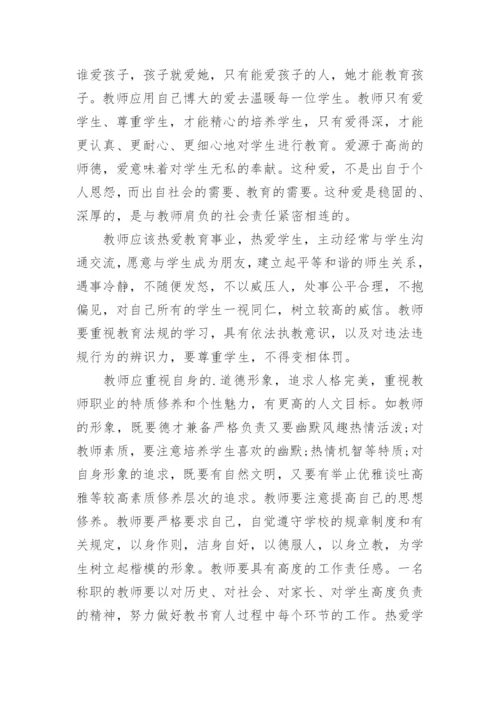 谁爱孩子，孩子就爱她，只有能爱孩子的人，她才能教育孩子。教师应用自己博大的爱去温暖每一位学生。教师只有爱学生、尊重学生，才能精心的培养学生，只有爱得深，才能更认真、更耐心、更细心地对学生进行教育。爱源于高尚的师德，爱意味着对学生无私的奉献。这种爱，不是出自于个人恩怨，而出自社会的需要、教育的需要。这种爱是稳固的、深厚的，是与教师肩负的社会责任紧密相连的。

教师应该热爱教育事业，热爱学生，主动经常与学生沟通交流，愿意与学生成为朋友，建立起平等和谐的师生关系，遇事冷静，不随便发怒，不以威压人，处事公平合理，不抱偏见，对自己所有的学生一视同仁，树立较高的威信。教师要重视教育法规的学习，具有依法执教意识，以及对违法违规行为的辨识力，要尊重学生，不得变相体罚。

教师应重视自身的.道德形象，追求人格完美，重视教师职业的特质修养和个性魅力，有更高的人文目标。如教师的形象，既要德才兼备严格负责又要幽默风趣热情活泼;对教师素质，要注意培养学生喜欢的幽默;热情机智等特质;对自身形象的追求，既要有自然文明，又要有举止优雅谈吐高雅等较高素质修养层次的追求。教师要注意提高自己的思想修养。教师要严格要求自己，自觉遵守学校的规章制度和有关规定，以身作则，洁身自好，以德服人，以身立教，为学生树立起楷模的形象。教师要具有高度的工作责任感。一名称职的教师要以对历史、对社会、对家长、对学生高度负责的精神，努力做好教书育人过程中每个环节的工作。热爱学